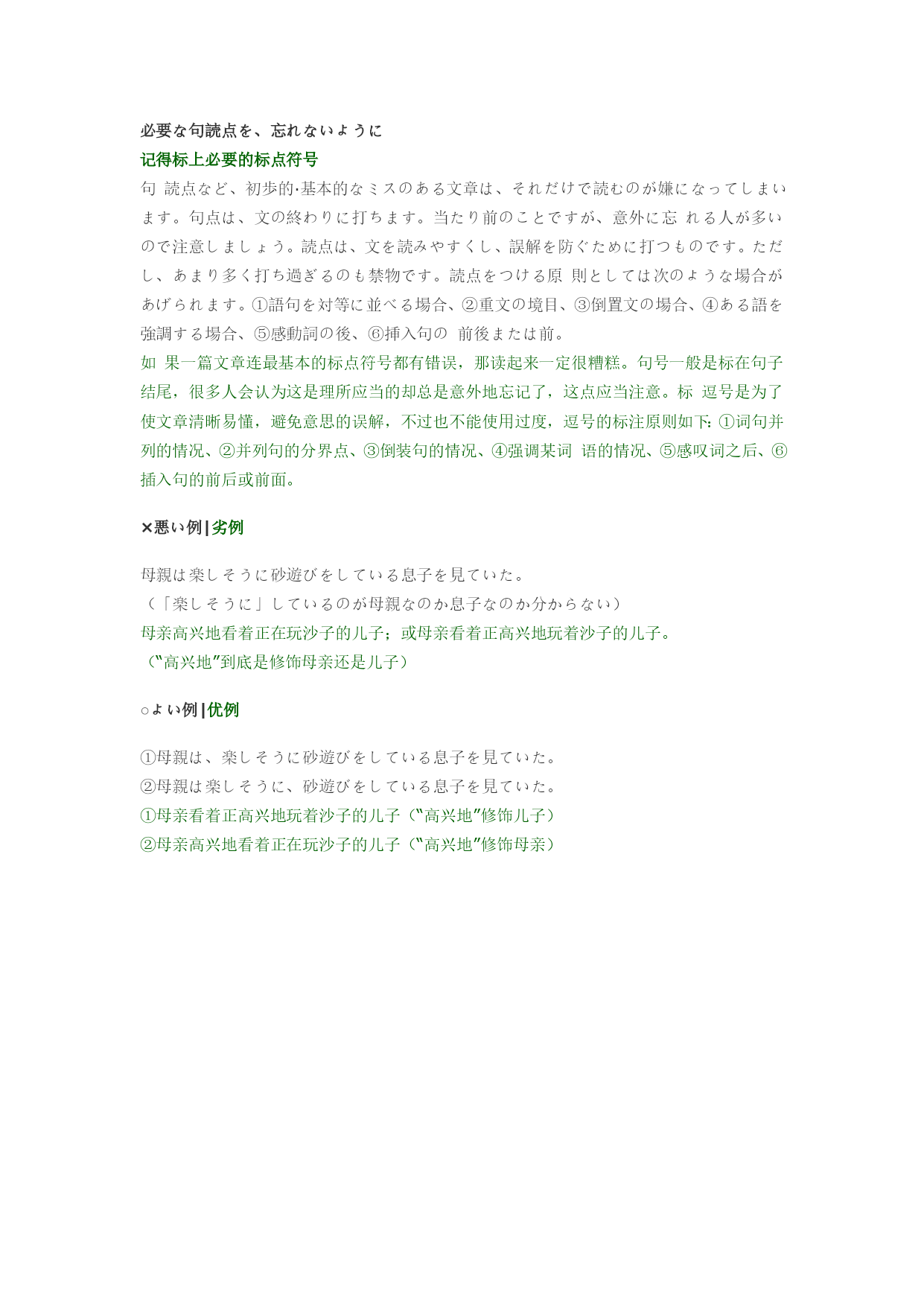 必要な句読点を、忘れないように
记得标上必要的标点符号
句 読点など、初歩的·基本的なミスのある文章は、それだけで読むのが嫌になってしまいます。句点は、文の終わりに打ちます。当たり前のことですが、意外に忘 れる人が多いので注意しましょう。読点は、文を読みやすくし、誤解を防ぐために打つものです。ただし、あまり多く打ち過ぎるのも禁物です。読点をつける原 則としては次のような場合があげられます。①語句を対等に並べる場合、②重文の境目、③倒置文の場合、④ある語を強調する場合、⑤感動詞の後、⑥挿入句の 前後または前。
如 果一篇文章连最基本的标点符号都有错误，那读起来一定很糟糕。句号一般是标在句子结尾，很多人会认为这是理所应当的却总是意外地忘记了，这点应当注意。标 逗号是为了使文章清晰易懂，避免意思的误解，不过也不能使用过度，逗号的标注原则如下: ①词句并列的情况、②并列句的分界点、③倒装句的情况、④强调某词 语的情况、⑤感叹词之后、⑥插入句的前后或前面。

×悪い例|劣例

母親は楽しそうに砂遊びをしている息子を見ていた。
（「楽しそうに」しているのが母親なのか息子なのか分からない）
母亲高兴地看着正在玩沙子的儿子；或母亲看着正高兴地玩着沙子的儿子。
（"高兴地"到底是修饰母亲还是儿子）

○よい例|优例

①母親は、楽しそうに砂遊びをしている息子を見ていた。
②母親は楽しそうに、砂遊びをしている息子を見ていた。
①母亲看着正高兴地玩着沙子的儿子（"高兴地"修饰儿子）
②母亲高兴地看着正在玩沙子的儿子（"高兴地"修饰母亲）